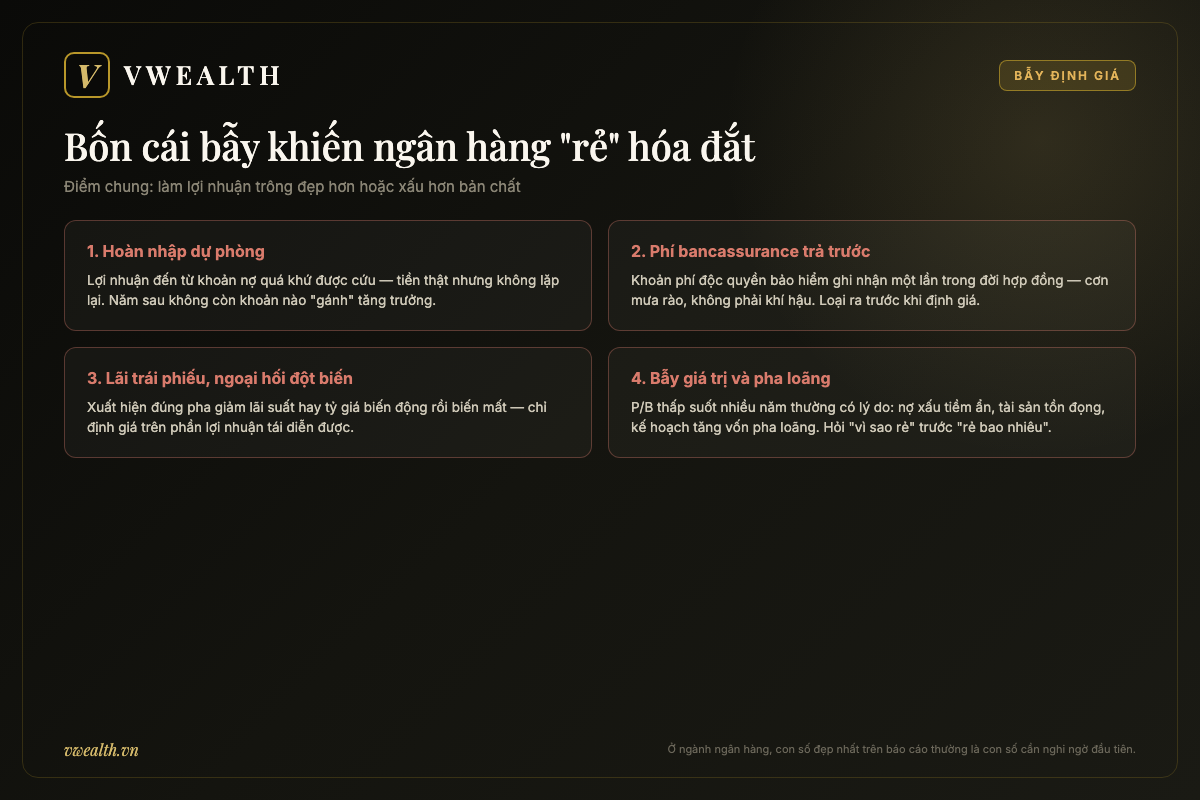 V VWEALTH

BẪY ĐỊNH GIÁ

Bốn cái bẫy khiến ngân hàng "rẻ" hóa đắt

Điểm chung: làm lợi nhuận trông đẹp hơn hoặc xấu hơn bản chất

1. Hoàn nhập dự phòng

Lợi nhuận đến từ khoản nợ quá khứ được cứu — tiền thật nhưng không lặp lại. Năm sau không còn khoản nào "gánh" tăng trưởng.

2. Phí bancassurance trả trước

Khoản phí độc quyền bảo hiểm ghi nhận một lần trong đời hợp đồng — cơn mưa rào, không phải khí hậu. Loại ra trước khi định giá.

3. Lãi trái phiếu, ngoại hối đột biến

Xuất hiện đúng pha giảm lãi suất hay tỷ giá biến động rồi biến mất — chỉ định giá trên phần lợi nhuận tái diễn được.

4. Bẫy giá trị và pha loãng

P/B thấp suốt nhiều năm thường có lý do: nợ xấu tiềm ẩn, tài sản tồn đọng, kế hoạch tăng vốn pha loãng. Hỏi "vì sao rẻ" trước "rẻ bao nhiêu".

vwealth.vn

Ở ngành ngân hàng, con số đẹp nhất trên báo cáo thường là con số cần nghi ngờ đầu tiên.